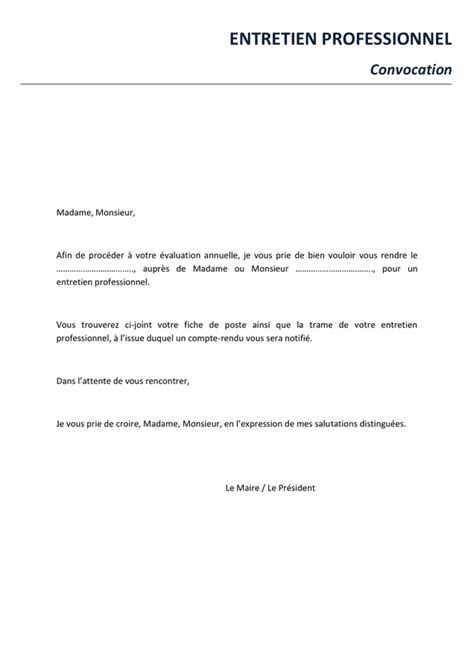 ENTRETIEN PROFESSIONNEL

Convocation

Madame, Monsieur,

Afin de procéder à votre évaluation annuelle, je vous prie de bien vouloir vous rendre le ……………………………, auprès de Madame ou Monsieur ……………………………, pour un entretien professionnel.

Vous trouverez ci-joint votre fiche de poste ainsi que la trame de votre entretien professionnel, à l'issue duquel un compte-rendu vous sera notifié.

Dans l'attente de vous rencontrer,

Je vous prie de croire, Madame, Monsieur, en l'expression de mes salutations distinguées.

Le Maire / Le Président